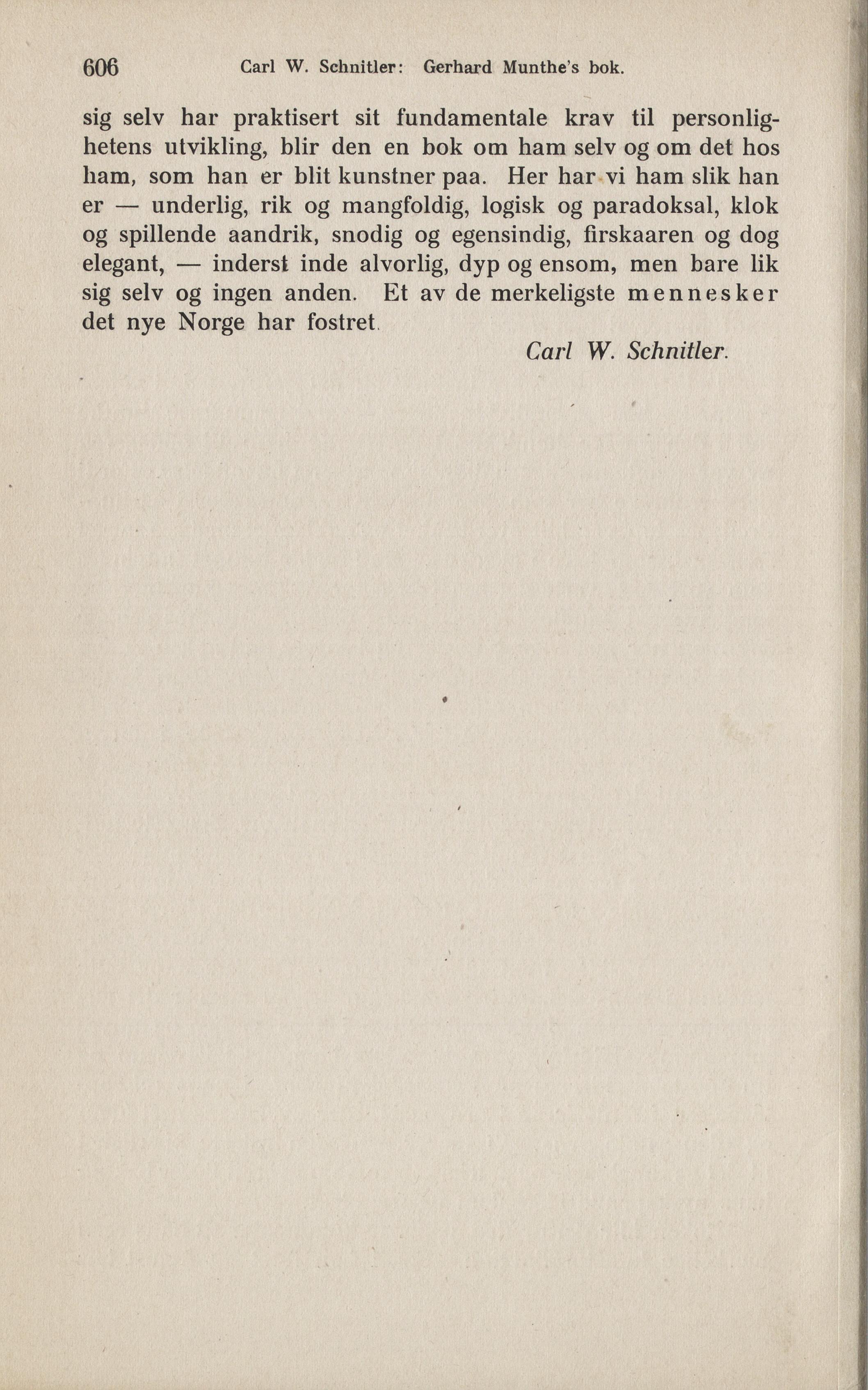 606 Carl W. Schnitler: Gerhard Munthe's bok.

sig selv har praktisert sit fundamentale krav til personlighetens utvikling, blir den en bok om ham selv og om det hos ham, som han er blit kunstner paa. Her har vi ham slik han er — underlig, rik og mangfoldig, logisk og paradoksal, klok og spillende aandrik, snodig og egensindig, firskaaren og dog elegant, — inderst inde alvorlig, dyp og ensom, men bare lik sig selv og ingen anden. Et av de merkeligste mennesker det nye Norge har fostret.

Carl W. Schnitler.